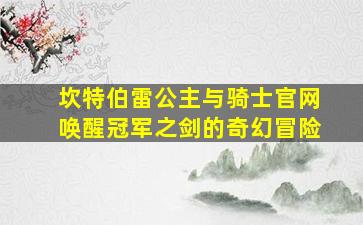 坎特伯雷公主与骑士官网
唤醒冠军之剑的奇幻冒险